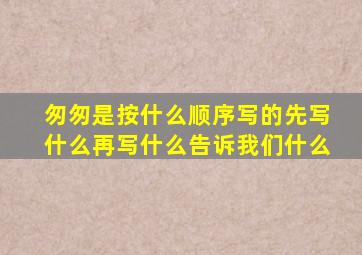 匆匆是按什么顺序写的先写什么再写什么告诉我们什么